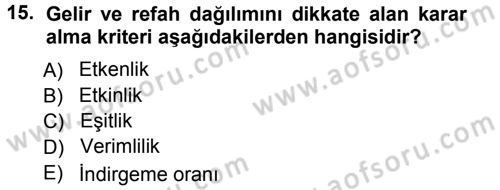 15. Gelir ve refah dağılımını dikkate alan karar alma kriteri aşağıdakilerden hangisidir?

A) Etkenlik
B) Etkinlik
C) Eşitlik
D) Verimlilik
E) İndirgeme oranı

www.aofsoru.com
www.aofsoru.com
www.aofsoru.com
www.aofsoru.com